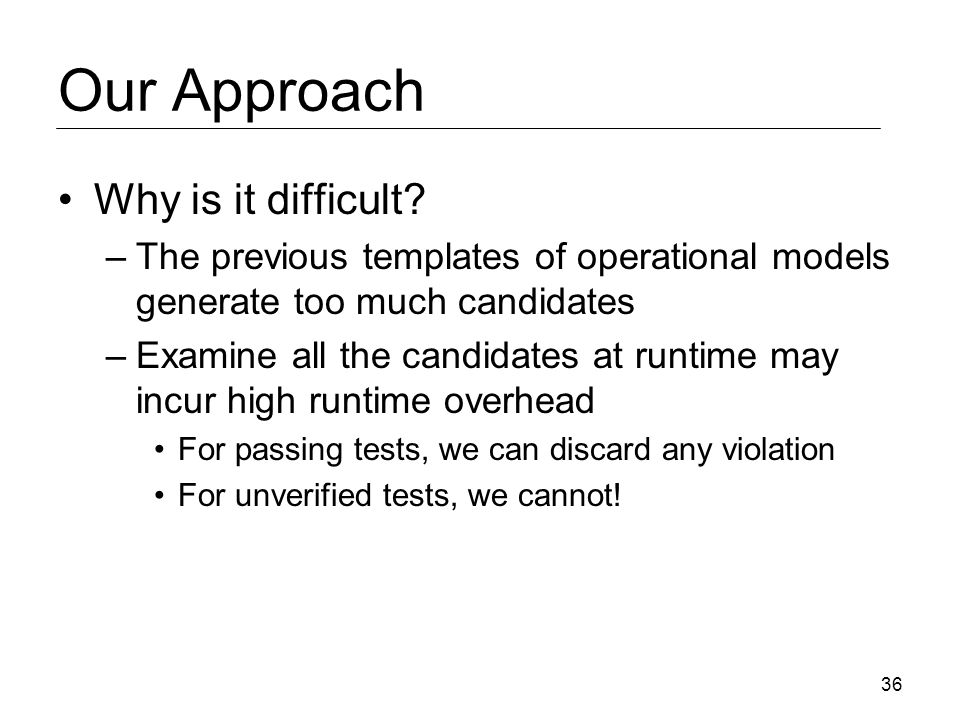 Our Approach

• Why is it difficult?
– The previous templates of operational models generate too much candidates
– Examine all the candidates at runtime may incur high runtime overhead
• For passing tests, we can discard any violation
• For unverified tests, we cannot!

36